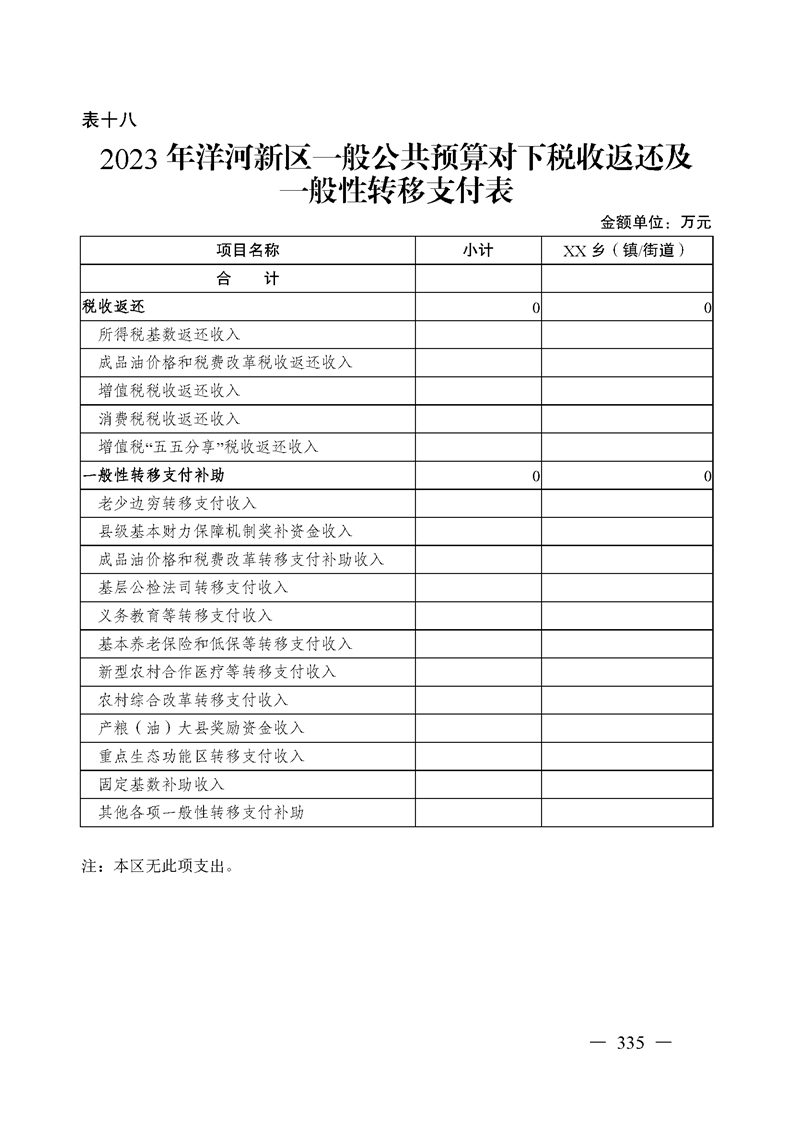 表十八

2023 年洋河新区一般公共预算对下税收返还及一般性转移支付表

金额单位：万元

| 项目名称 | 小计 | XX 乡（镇/街道） |
|---|---|---|
| 合　计 | | |
| 税收返还 | 0 | 0 |
| 所得税基数返还收入 | | |
| 成品油价格和税费改革税收返还收入 | | |
| 增值税税收返还收入 | | |
| 消费税税收返还收入 | | |
| 增值税“五五分享”税收返还收入 | | |
| 一般性转移支付补助 | 0 | 0 |
| 老少边穷转移支付收入 | | |
| 县级基本财力保障机制奖补资金收入 | | |
| 成品油价格和税费改革转移支付补助收入 | | |
| 基层公检法司转移支付收入 | | |
| 义务教育等转移支付收入 | | |
| 基本养老保险和低保等转移支付收入 | | |
| 新型农村合作医疗等转移支付收入 | | |
| 农村综合改革转移支付收入 | | |
| 产粮（油）大县奖励资金收入 | | |
| 重点生态功能区转移支付收入 | | |
| 固定基数补助收入 | | |
| 其他各项一般性转移支付补助 | | |

注：本区无此项支出。

— 335 —